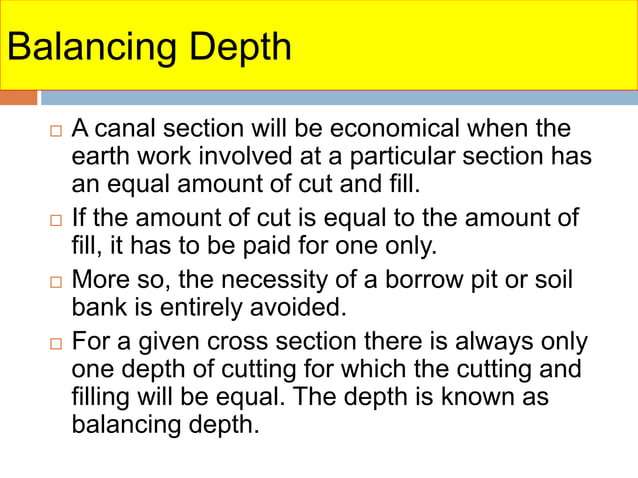 Balancing Depth

□ A canal section will be economical when the earth work involved at a particular section has an equal amount of cut and fill.

□ If the amount of cut is equal to the amount of fill, it has to be paid for one only.

□ More so, the necessity of a borrow pit or soil bank is entirely avoided.

□ For a given cross section there is always only one depth of cutting for which the cutting and filling will be equal. The depth is known as balancing depth.